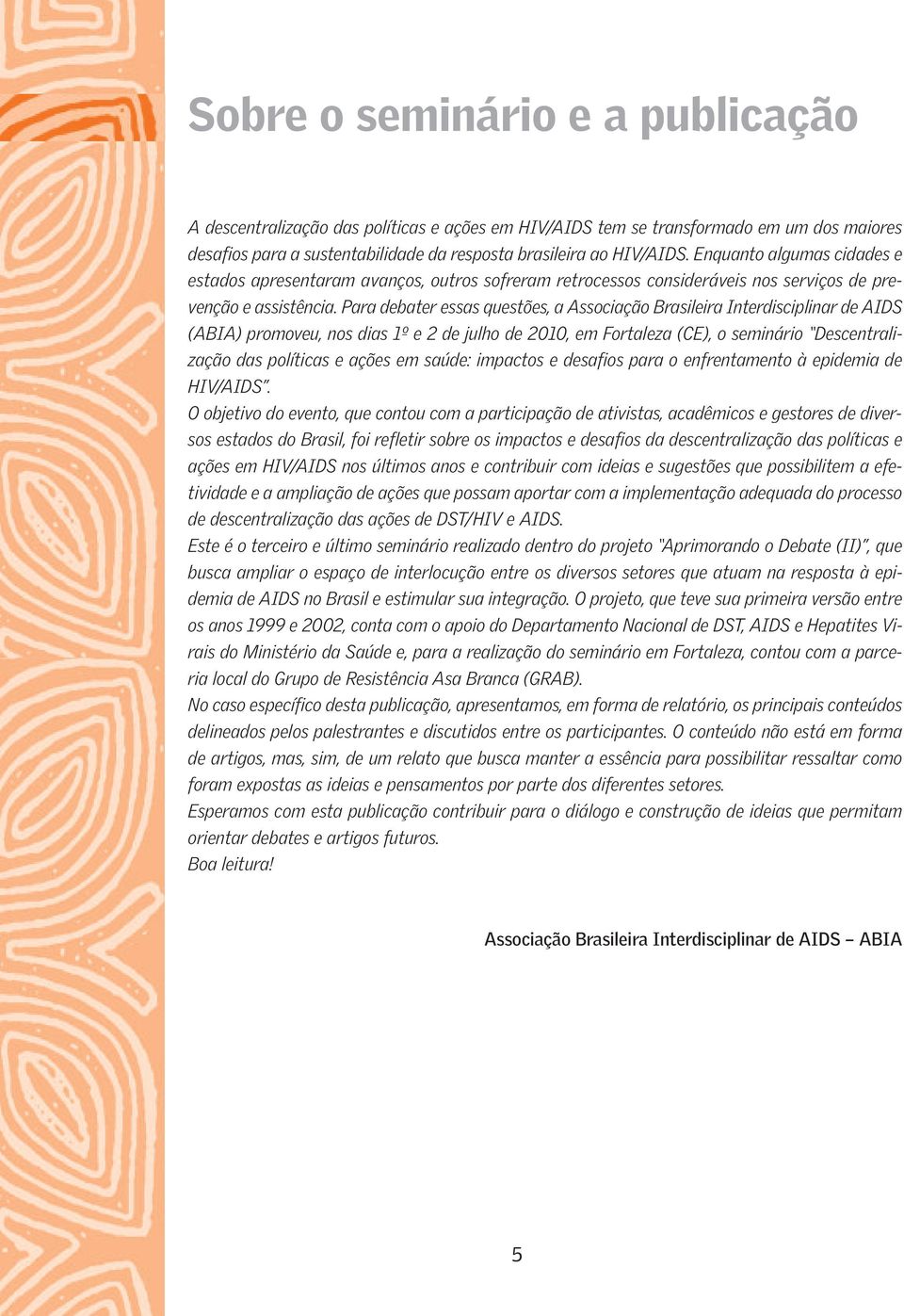 Sobre o seminário e a publicação

A descentralização das políticas e ações em HIV/AIDS tem se transformado em um dos maiores desafios para a sustentabilidade da resposta brasileira ao HIV/AIDS. Enquanto algumas cidades e estados apresentaram avanços, outros sofreram retrocessos consideráveis nos serviços de prevenção e assistência. Para debater essas questões, a Associação Brasileira Interdisciplinar de AIDS (ABIA) promoveu, nos dias 1º e 2 de julho de 2010, em Fortaleza (CE), o seminário "Descentralização das políticas e ações em saúde: impactos e desafios para o enfrentamento à epidemia de HIV/AIDS".
O objetivo do evento, que contou com a participação de ativistas, acadêmicos e gestores de diversos estados do Brasil, foi refletir sobre os impactos e desafios da descentralização das políticas e ações em HIV/AIDS nos últimos anos e contribuir com ideias e sugestões que possibilitem a efetividade e a ampliação de ações que possam aportar com a implementação adequada do processo de descentralização das ações de DST/HIV e AIDS.
Este é o terceiro e último seminário realizado dentro do projeto "Aprimorando o Debate (II)", que busca ampliar o espaço de interlocução entre os diversos setores que atuam na resposta à epidemia de AIDS no Brasil e estimular sua integração. O projeto, que teve sua primeira versão entre os anos 1999 e 2002, conta com o apoio do Departamento Nacional de DST, AIDS e Hepatites Virais do Ministério da Saúde e, para a realização do seminário em Fortaleza, contou com a parceria local do Grupo de Resistência Asa Branca (GRAB).
No caso específico desta publicação, apresentamos, em forma de relatório, os principais conteúdos delineados pelos palestrantes e discutidos entre os participantes. O conteúdo não está em forma de artigos, mas, sim, de um relato que busca manter a essência para possibilitar ressaltar como foram expostas as ideias e pensamentos por parte dos diferentes setores.
Esperamos com esta publicação contribuir para o diálogo e construção de ideias que permitam orientar debates e artigos futuros.
Boa leitura!

Associação Brasileira Interdisciplinar de AIDS – ABIA

5